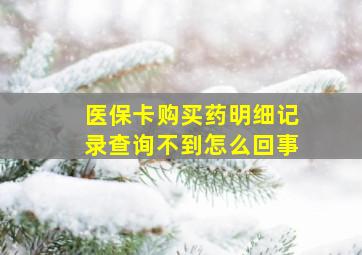 医保卡购买药明细记录查询不到怎么回事